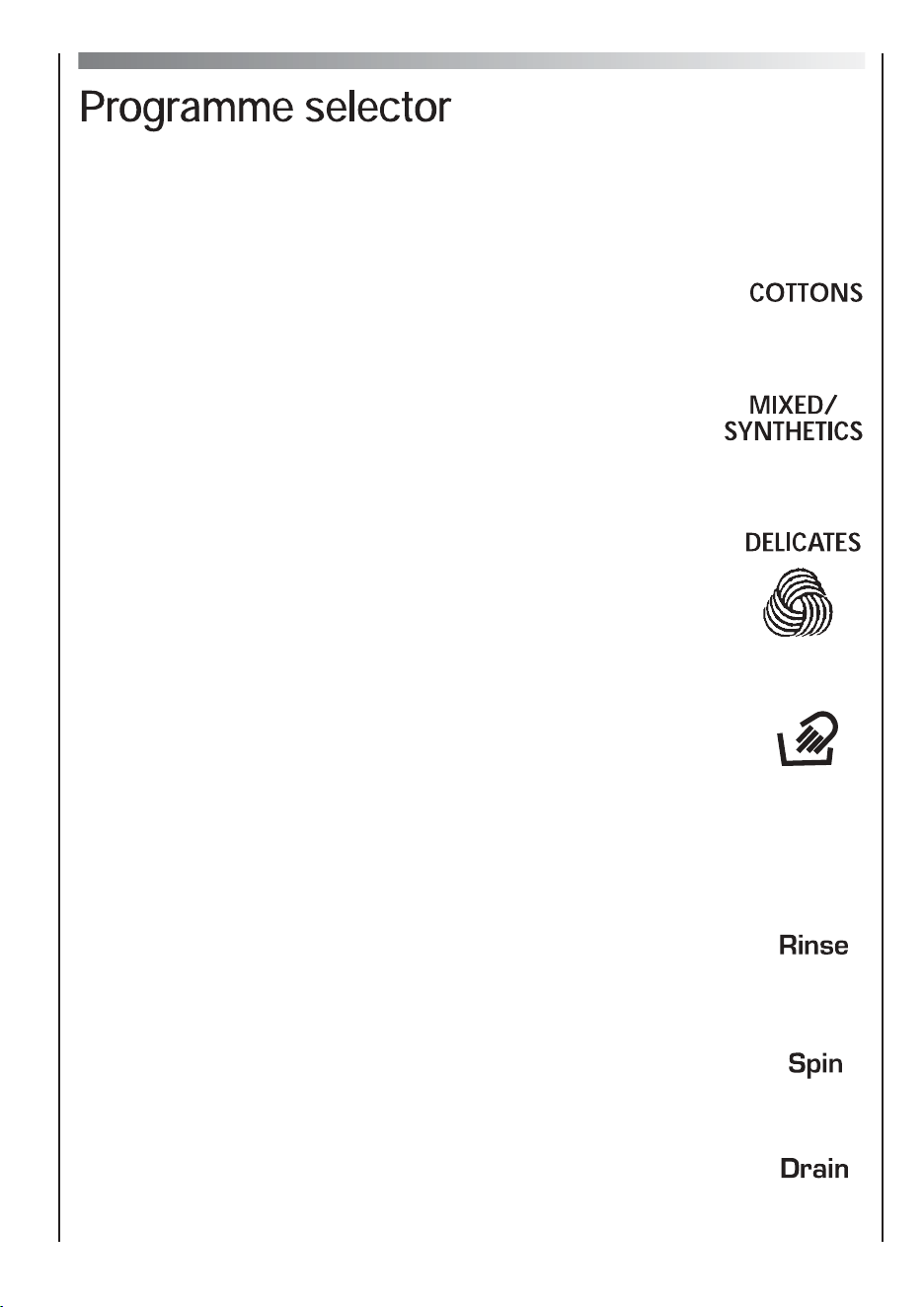 Programme selector

COTTONS

MIXED/ SYNTHETICS

DELICATES

Rinse

Spin

Drain